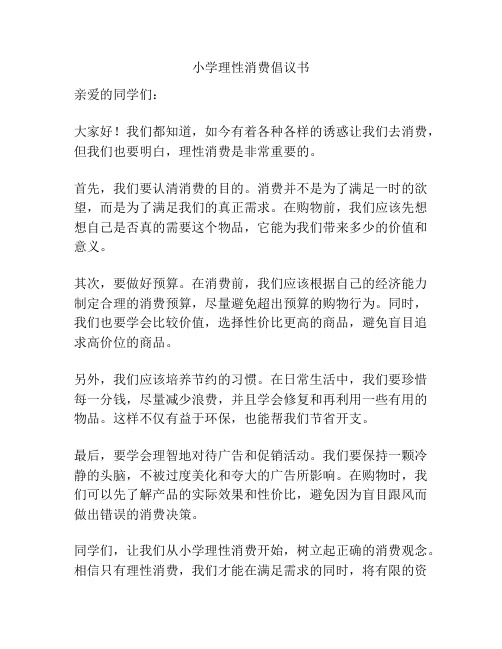 小学理性消费倡议书

亲爱的同学们：

大家好！我们都知道，如今有着各种各样的诱惑让我们去消费，但我们也要明白，理性消费是非常重要的。

首先，我们要认清消费的目的。消费并不是为了满足一时的欲望，而是为了满足我们的真正需求。在购物前，我们应该先想想自己是否真的需要这个物品，它能为我们带来多少的价值和意义。

其次，要做好预算。在消费前，我们应该根据自己的经济能力制定合理的消费预算，尽量避免超出预算的购物行为。同时，我们也要学会比较价值，选择性价比更高的商品，避免盲目追求高价位的商品。

另外，我们应该培养节约的习惯。在日常生活中，我们要珍惜每一分钱，尽量减少浪费，并且学会修复和再利用一些有用的物品。这样不仅有益于环保，也能帮我们节省开支。

最后，要学会理智地对待广告和促销活动。我们要保持一颗冷静的头脑，不被过度美化和夸大的广告所影响。在购物时，我们可以先了解产品的实际效果和性价比，避免因为盲目跟风而做出错误的消费决策。

同学们，让我们从小学理性消费开始，树立起正确的消费观念。相信只有理性消费，我们才能在满足需求的同时，将有限的资